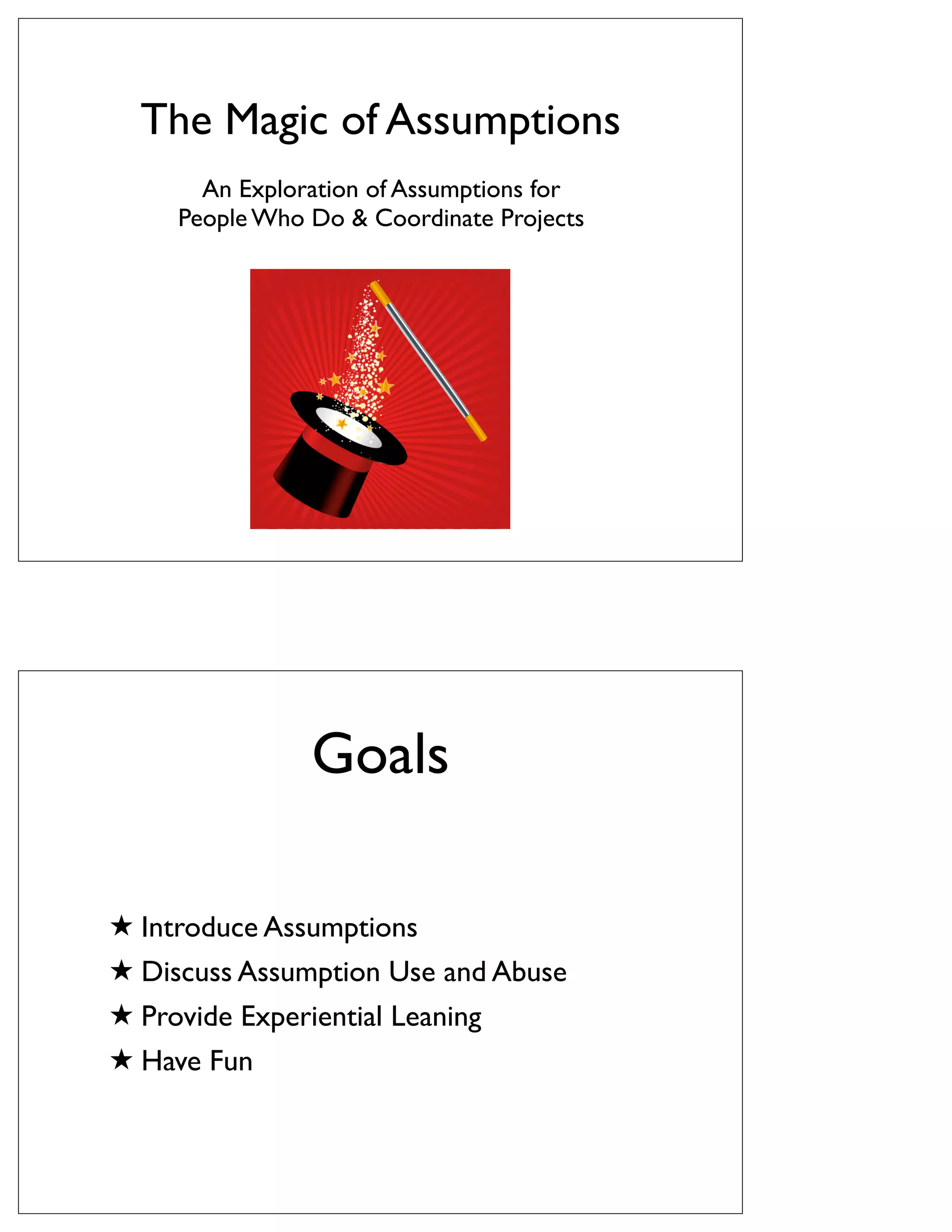 The Magic of Assumptions

An Exploration of Assumptions for People Who Do & Coordinate Projects

Goals

★ Introduce Assumptions
★ Discuss Assumption Use and Abuse
★ Provide Experiential Leaning
★ Have Fun